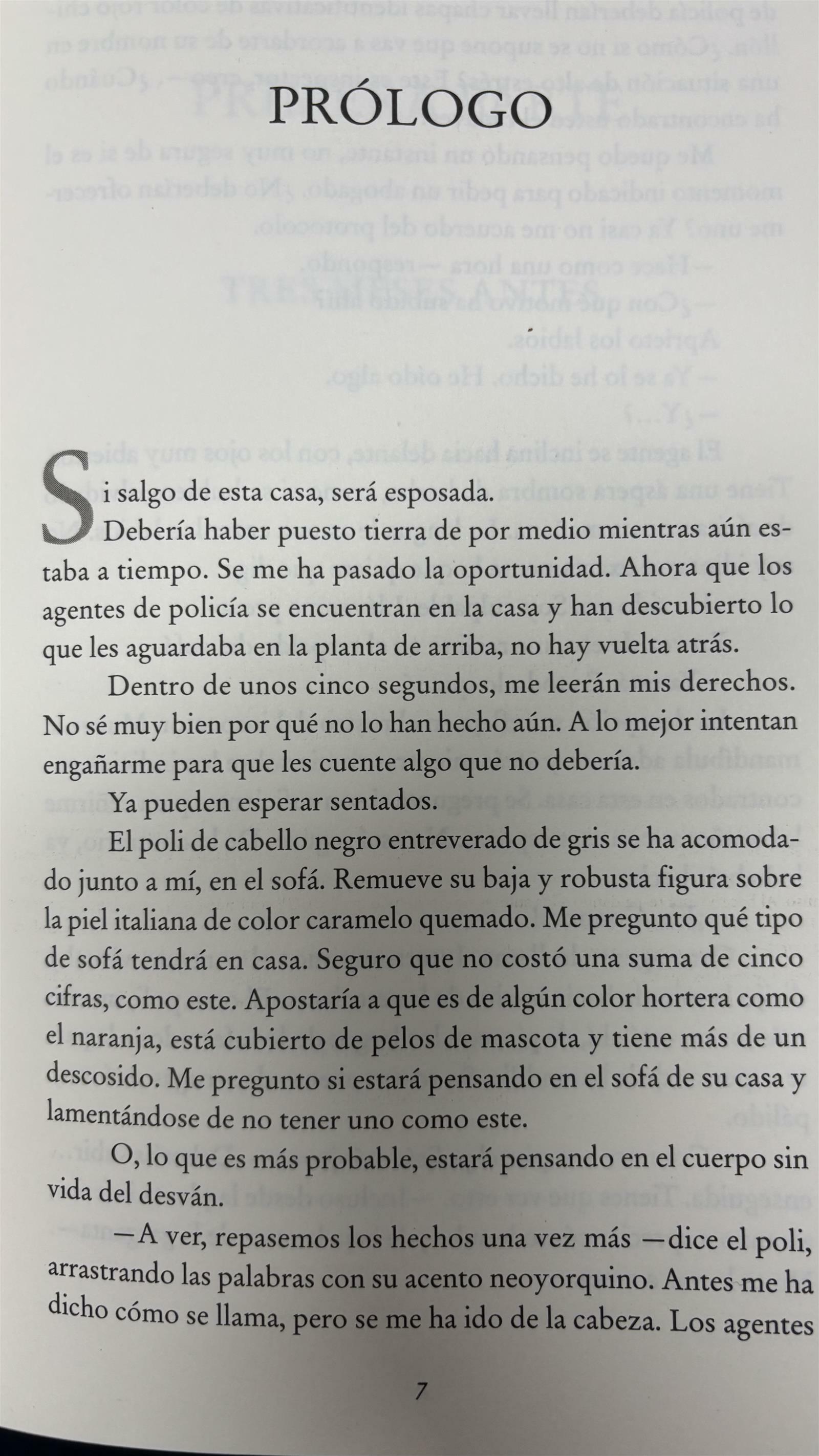 PRÓLOGO

Si salgo de esta casa, será esposada.

Debería haber puesto tierra de por medio mientras aún estaba a tiempo. Se me ha pasado la oportunidad. Ahora que los agentes de policía se encuentran en la casa y han descubierto lo que les aguardaba en la planta de arriba, no hay vuelta atrás.

Dentro de unos cinco segundos, me leerán mis derechos. No sé muy bien por qué no lo han hecho aún. A lo mejor intentan engañarme para que les cuente algo que no debería.

Ya pueden esperar sentados.

El poli de cabello negro entreverado de gris se ha acomodado junto a mí, en el sofá. Remueve su baja y robusta figura sobre la piel italiana de color caramelo quemado. Me pregunto qué tipo de sofá tendrá en casa. Seguro que no costó una suma de cinco cifras, como este. Apostaría a que es de algún color hortera como el naranja, está cubierto de pelos de mascota y tiene más de un descosido. Me pregunto si estará pensando en el sofá de su casa y lamentándose de no tener uno como este.

O, lo que es más probable, estará pensando en el cuerpo sin vida del desván.

—A ver, repasemos los hechos una vez más —dice el poli, arrastrando las palabras con su acento neoyorquino. Antes me ha dicho cómo se llama, pero se me ha ido de la cabeza. Los agentes

7